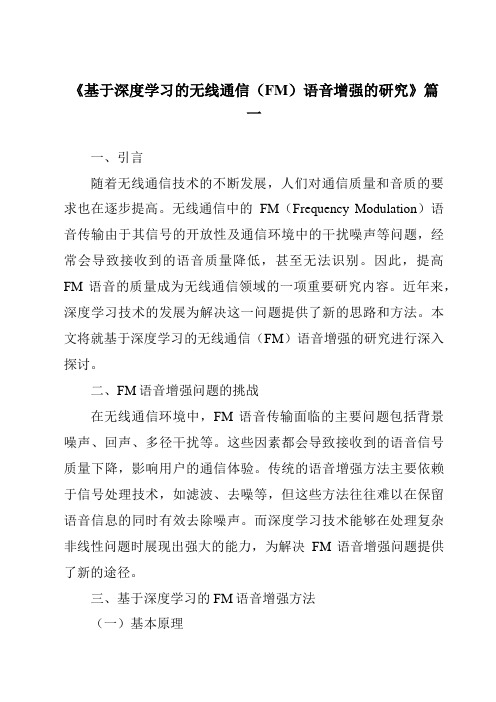 《基于深度学习的无线通信（FM）语音增强的研究》篇一

一、引言

随着无线通信技术的不断发展，人们对通信质量和音质的要求也在逐步提高。无线通信中的 FM（Frequency Modulation）语音传输由于其信号的开放性及通信环境中的干扰噪声等问题，经常会导致接收到的语音质量降低，甚至无法识别。因此，提高 FM 语音的质量成为无线通信领域的一项重要研究内容。近年来，深度学习技术的发展为解决这一问题提供了新的思路和方法。本文将就基于深度学习的无线通信（FM）语音增强的研究进行深入探讨。

二、FM 语音增强问题的挑战

在无线通信环境中，FM 语音传输面临的主要问题包括背景噪声、回声、多径干扰等。这些因素都会导致接收到的语音信号质量下降，影响用户的通信体验。传统的语音增强方法主要依赖于信号处理技术，如滤波、去噪等，但这些方法往往难以在保留语音信息的同时有效去除噪声。而深度学习技术能够在处理复杂非线性问题时展现出强大的能力，为解决 FM 语音增强问题提供了新的途径。

三、基于深度学习的 FM 语音增强方法

（一）基本原理